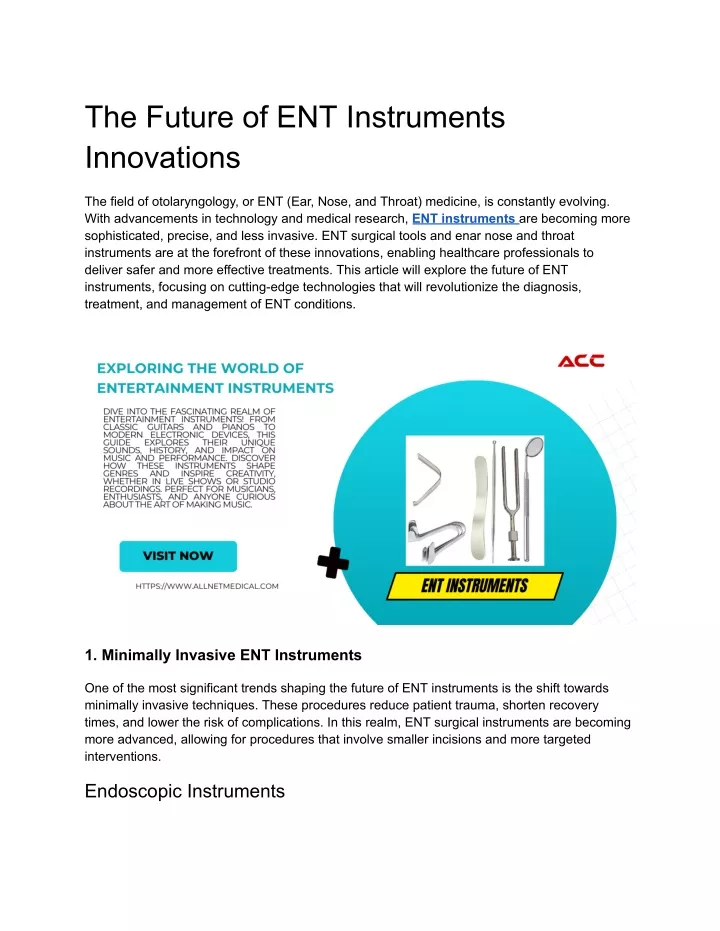 The Future of ENT Instruments Innovations

The field of otolaryngology, or ENT (Ear, Nose, and Throat) medicine, is constantly evolving. With advancements in technology and medical research, ENT instruments are becoming more sophisticated, precise, and less invasive. ENT surgical tools and enar nose and throat instruments are at the forefront of these innovations, enabling healthcare professionals to deliver safer and more effective treatments. This article will explore the future of ENT instruments, focusing on cutting-edge technologies that will revolutionize the diagnosis, treatment, and management of ENT conditions.

EXPLORING THE WORLD OF ENTERTAINMENT INSTRUMENTS

DIVE INTO THE FASCINATING REALM OF ENTERTAINMENT INSTRUMENTS! FROM CLASSIC GUITARS AND PIANOS TO MODERN ELECTRONIC DEVICES, THIS GUIDE EXPLORES THEIR UNIQUE SOUNDS, HISTORY, AND IMPACT ON MUSIC AND PERFORMANCE. DISCOVER HOW THESE INSTRUMENTS SHAPE GENRES AND INSPIRE CREATIVITY, WHETHER IN LIVE SHOWS OR STUDIO RECORDINGS. PERFECT FOR MUSICIANS, ENTHUSIASTS, AND ANYONE CURIOUS ABOUT THE ART OF MAKING MUSIC.

VISIT NOW

HTTPS://WWW.ALLNETMEDICAL.COM

ACC

ENT INSTRUMENTS

1. Minimally Invasive ENT Instruments

One of the most significant trends shaping the future of ENT instruments is the shift towards minimally invasive techniques. These procedures reduce patient trauma, shorten recovery times, and lower the risk of complications. In this realm, ENT surgical instruments are becoming more advanced, allowing for procedures that involve smaller incisions and more targeted interventions.

Endoscopic Instruments